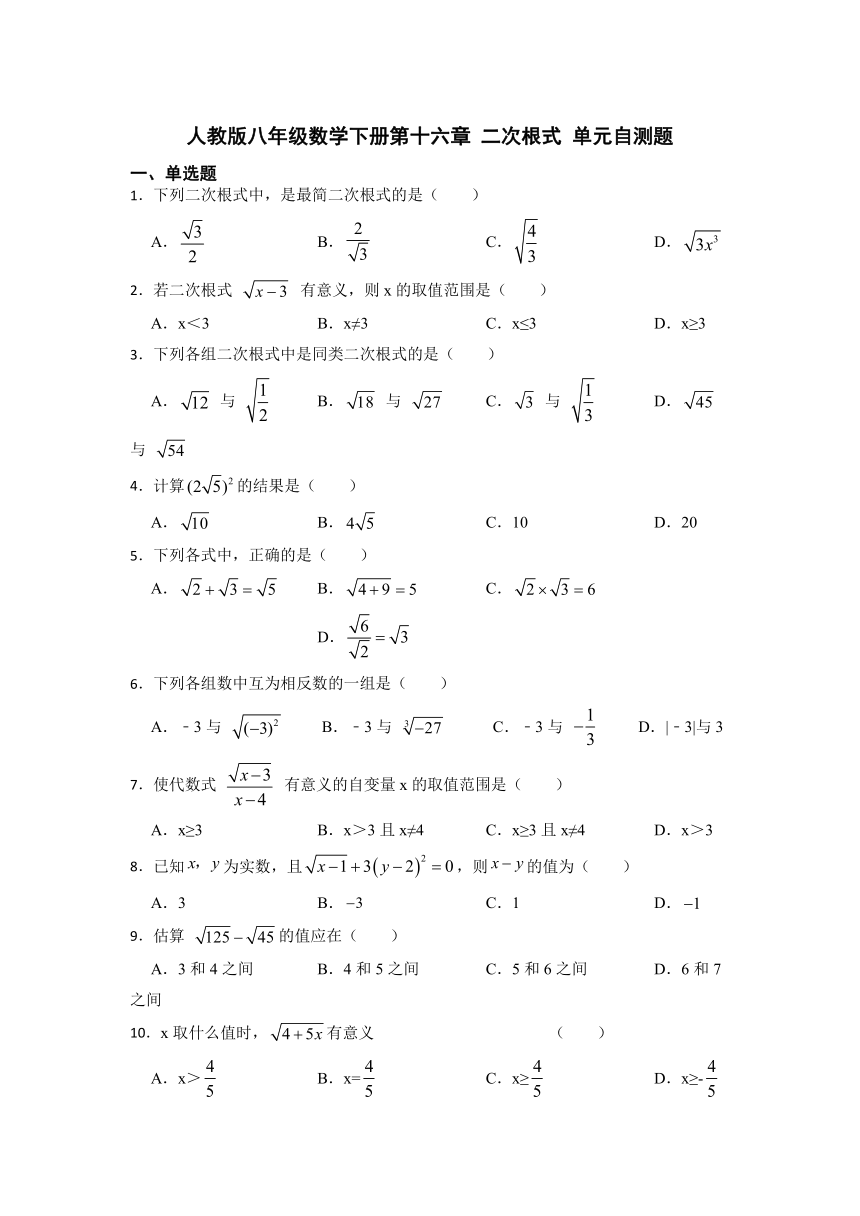 人教版八年级数学下册第十六章 二次根式 单元自测题

一、单选题

1．下列二次根式中，是最简二次根式的是（　　）

A．$\frac{\sqrt{3}}{2}$　　B．$\frac{2}{\sqrt{3}}$　　C．$\sqrt{\frac{4}{3}}$　　D．$\sqrt{3x^3}$

2．若二次根式 $\sqrt{x-3}$ 有意义，则 x 的取值范围是（　　）

A．x＜3　　B．x≠3　　C．x≤3　　D．x≥3

3．下列各组二次根式中是同类二次根式的是（　　）

A．$\sqrt{12}$ 与 $\sqrt{\frac{1}{2}}$　　B．$\sqrt{18}$ 与 $\sqrt{27}$　　C．$\sqrt{3}$ 与 $\sqrt{\frac{1}{3}}$　　D．$\sqrt{45}$ 与 $\sqrt{54}$

4．计算 $(2\sqrt{5})^2$ 的结果是（　　）

A．$\sqrt{10}$　　B．$4\sqrt{5}$　　C．10　　D．20

5．下列各式中，正确的是（　　）

A．$\sqrt{2}+\sqrt{3}=\sqrt{5}$　　B．$\sqrt{4+9}=5$　　C．$\sqrt{2}\times\sqrt{3}=6$

D．$\frac{\sqrt{6}}{\sqrt{2}}=\sqrt{3}$

6．下列各组数中互为相反数的一组是（　　）

A．﹣3 与 $\sqrt{(-3)^2}$　　B．﹣3 与 $\sqrt[3]{-27}$　　C．﹣3 与 $-\frac{1}{3}$　　D．|﹣3|与 3

7．使代数式 $\frac{\sqrt{x-3}}{x-4}$ 有意义的自变量 x 的取值范围是（　　）

A．x≥3　　B．x＞3 且 x≠4　　C．x≥3 且 x≠4　　D．x＞3

8．已知 $x$，$y$ 为实数，且 $\sqrt{x-1}+3(y-2)^2=0$，则 $x-y$ 的值为（　　）

A．3　　B．$-3$　　C．1　　D．$-1$

9．估算 $\sqrt{125}-\sqrt{45}$ 的值应在（　　）

A．3 和 4 之间　　B．4 和 5 之间　　C．5 和 6 之间　　D．6 和 7 之间

10．x 取什么值时，$\sqrt{4+5x}$ 有意义　　（　　）

A．x＞$\frac{4}{5}$　　B．x=$\frac{4}{5}$　　C．x≥$\frac{4}{5}$　　D．x≥-$\frac{4}{5}$